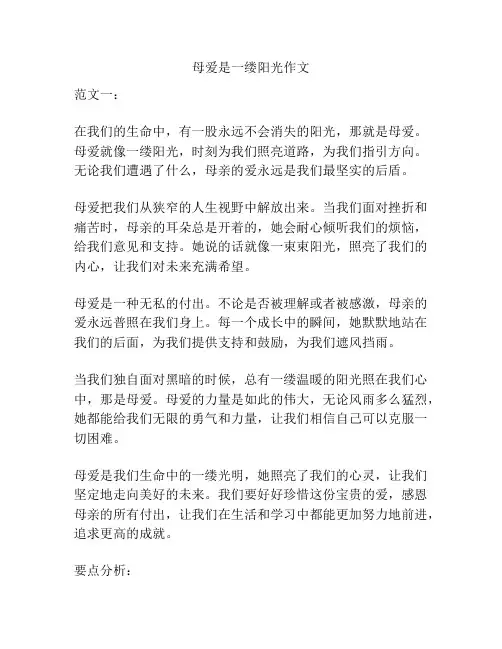 母爱是一缕阳光作文

范文一：

在我们的生命中，有一股永远不会消失的阳光，那就是母爱。母爱就像一缕阳光，时刻为我们照亮道路，为我们指引方向。无论我们遭遇了什么，母亲的爱永远是我们最坚实的后盾。

母爱把我们从狭窄的人生视野中解放出来。当我们面对挫折和痛苦时，母亲的耳朵总是开着的，她会耐心倾听我们的烦恼，给我们意见和支持。她说的话就像一束束阳光，照亮了我们的内心，让我们对未来充满希望。

母爱是一种无私的付出。不论是否被理解或者被感激，母亲的爱永远普照在我们身上。每一个成长中的瞬间，她默默地站在我们的后面，为我们提供支持和鼓励，为我们遮风挡雨。

当我们独自面对黑暗的时候，总有一缕温暖的阳光照在我们心中，那是母爱。母爱的力量是如此的伟大，无论风雨多么猛烈，她都能给我们无限的勇气和力量，让我们相信自己可以克服一切困难。

母爱是我们生命中的一缕光明，她照亮了我们的心灵，让我们坚定地走向美好的未来。我们要好好珍惜这份宝贵的爱，感恩母亲的所有付出，让我们在生活和学习中都能更加努力地前进，追求更高的成就。

要点分析：